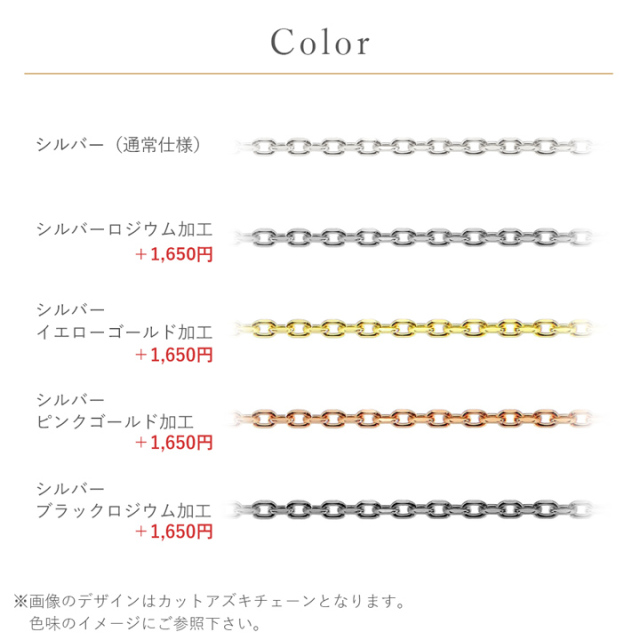 Color

シルバー（通常仕様）

シルバーロジウム加工
＋1,650円

シルバー
イエローゴールド加工
＋1,650円

シルバー
ピンクゴールド加工
＋1,650円

シルバー
ブラックロジウム加工
＋1,650円

※画像のデザインはカットアズキチェーンとなります。
色味のイメージにご参照下さい。